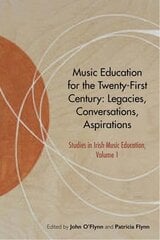 Music Education for the Twenty-First Century: Legacies, Conversations, Aspirations

Studies in Irish Music Education, Volume 1

Edited by John O'Flynn and Patricia Flynn